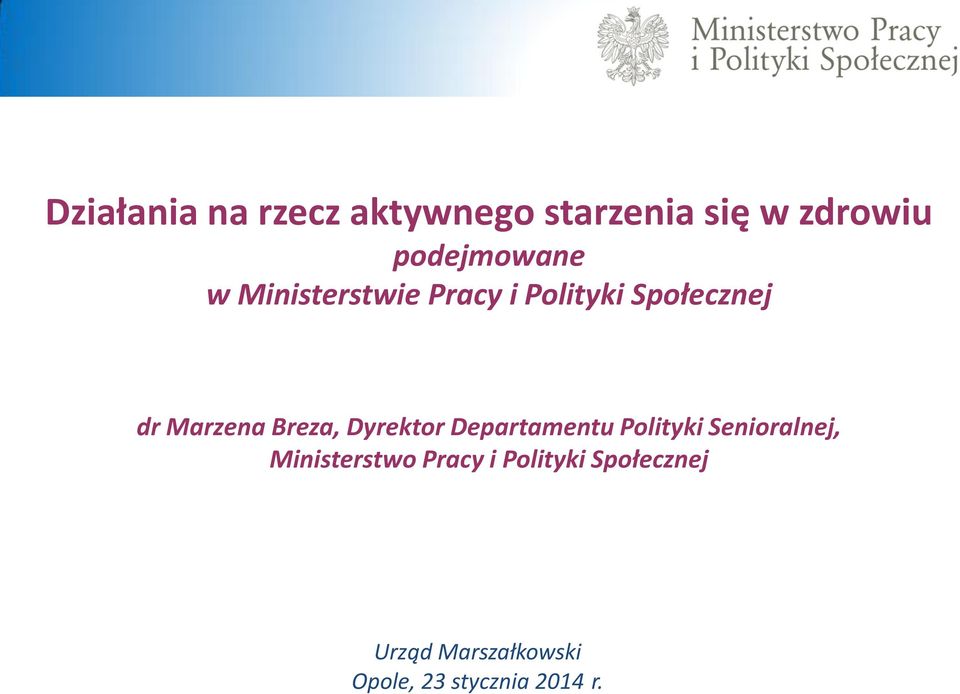 Ministerstwo Pracy
i Polityki Społecznej

Działania na rzecz aktywnego starzenia się w zdrowiu
podejmowane
w Ministerstwie Pracy i Polityki Społecznej

dr Marzena Breza, Dyrektor Departamentu Polityki Senioralnej,
Ministerstwo Pracy i Polityki Społecznej

Urząd Marszałkowski
Opole, 23 stycznia 2014 r.